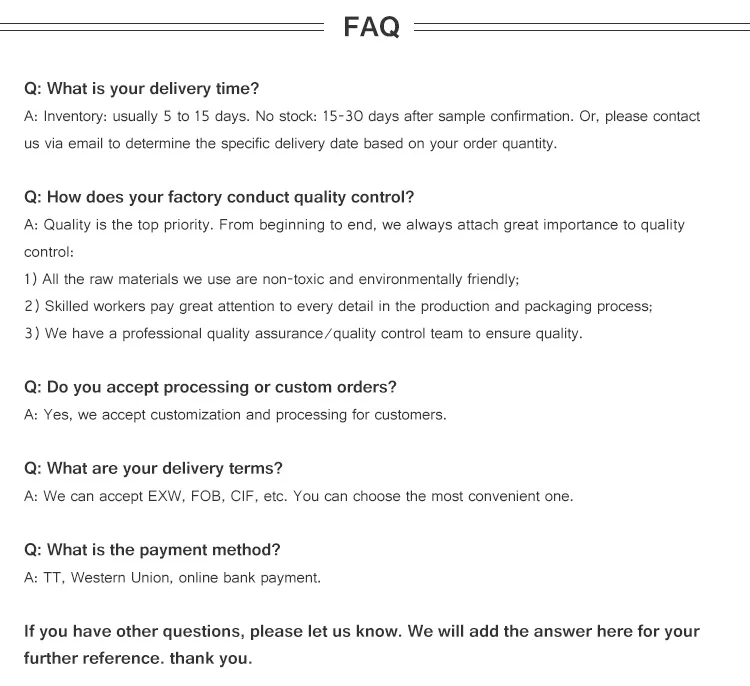 FAQ

Q: What is your delivery time?
A: Inventory: usually 5 to 15 days. No stock: 15-30 days after sample confirmation. Or, please contact us via email to determine the specific delivery date based on your order quantity.

Q: How does your factory conduct quality control?
A: Quality is the top priority. From beginning to end, we always attach great importance to quality control:
1) All the raw materials we use are non-toxic and environmentally friendly;
2) Skilled workers pay great attention to every detail in the production and packaging process;
3) We have a professional quality assurance/quality control team to ensure quality.

Q: Do you accept processing or custom orders?
A: Yes, we accept customization and processing for customers.

Q: What are your delivery terms?
A: We can accept EXW, FOB, CIF, etc. You can choose the most convenient one.

Q: What is the payment method?
A: TT, Western Union, online bank payment.

If you have other questions, please let us know. We will add the answer here for your further reference. thank you.